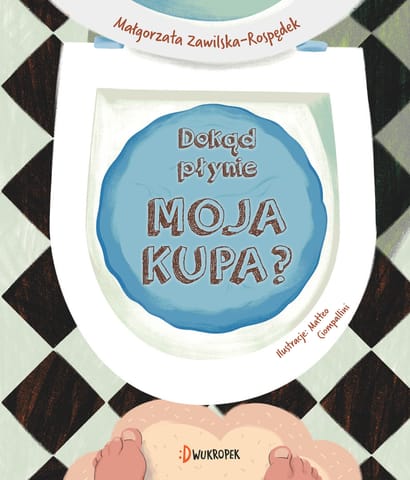 Małgorzata Zawilska-Rospędek

Dokąd płynie MOJA KUPA?

Ilustracje: Matteo Ciompallini

:DWUKROPEK